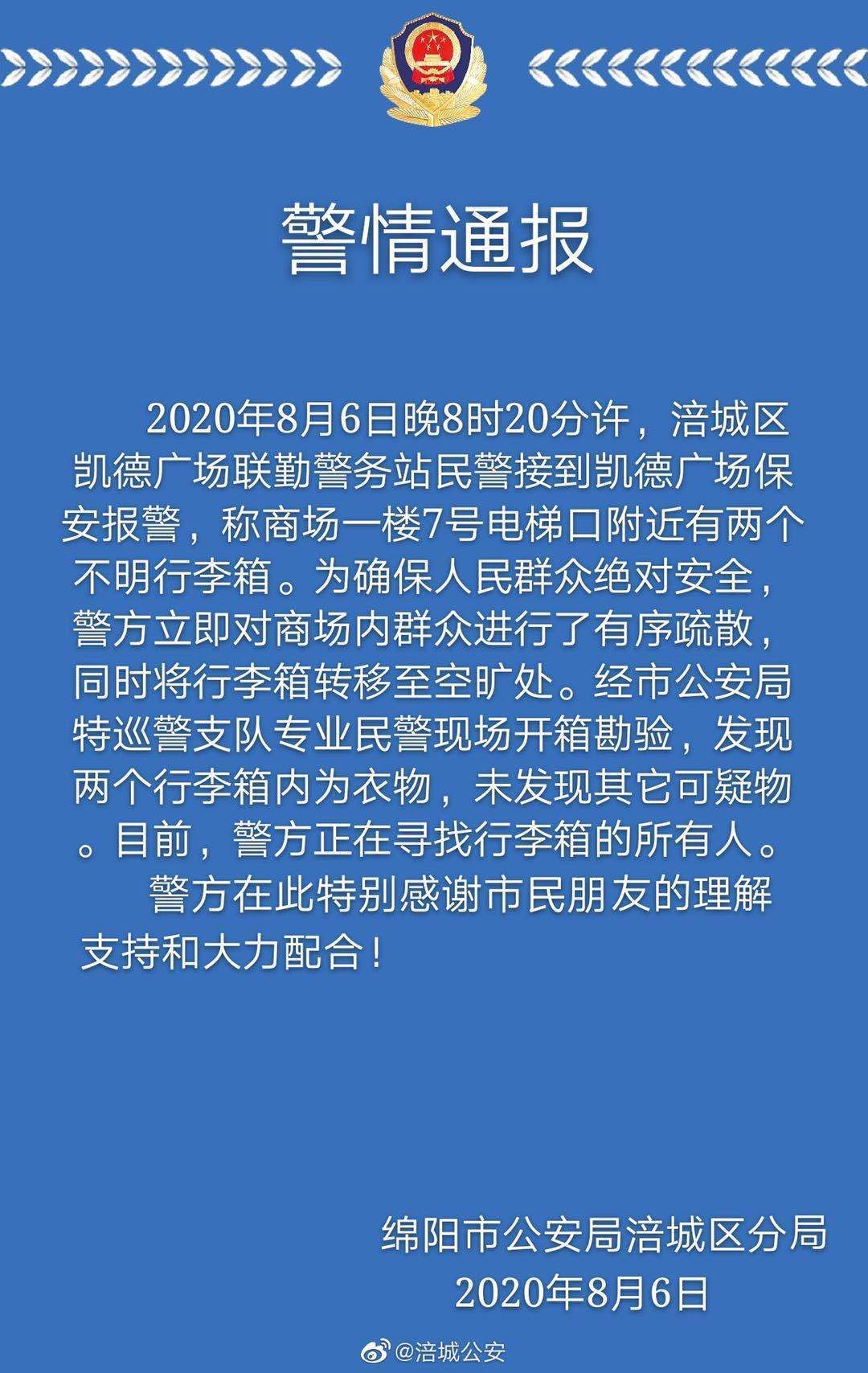 警情通报

2020年8月6日晚8时20分许，涪城区凯德广场联勤警务站民警接到凯德广场保安报警，称商场一楼7号电梯口附近有两个不明行李箱。为确保人民群众绝对安全，警方立即对商场内群众进行了有序疏散，同时将行李箱转移至空旷处。经市公安局特巡警支队专业民警现场开箱勘验，发现两个行李箱内为衣物，未发现其它可疑物。目前，警方正在寻找行李箱的所有人。

警方在此特别感谢市民朋友的理解支持和大力配合！

绵阳市公安局涪城区分局
2020年8月6日

@涪城公安